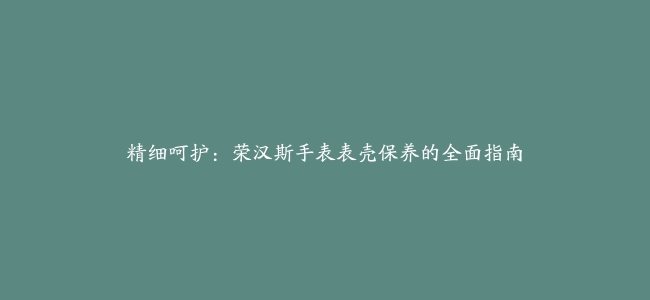 精细呵护：荣汉斯手表表壳保养的全面指南